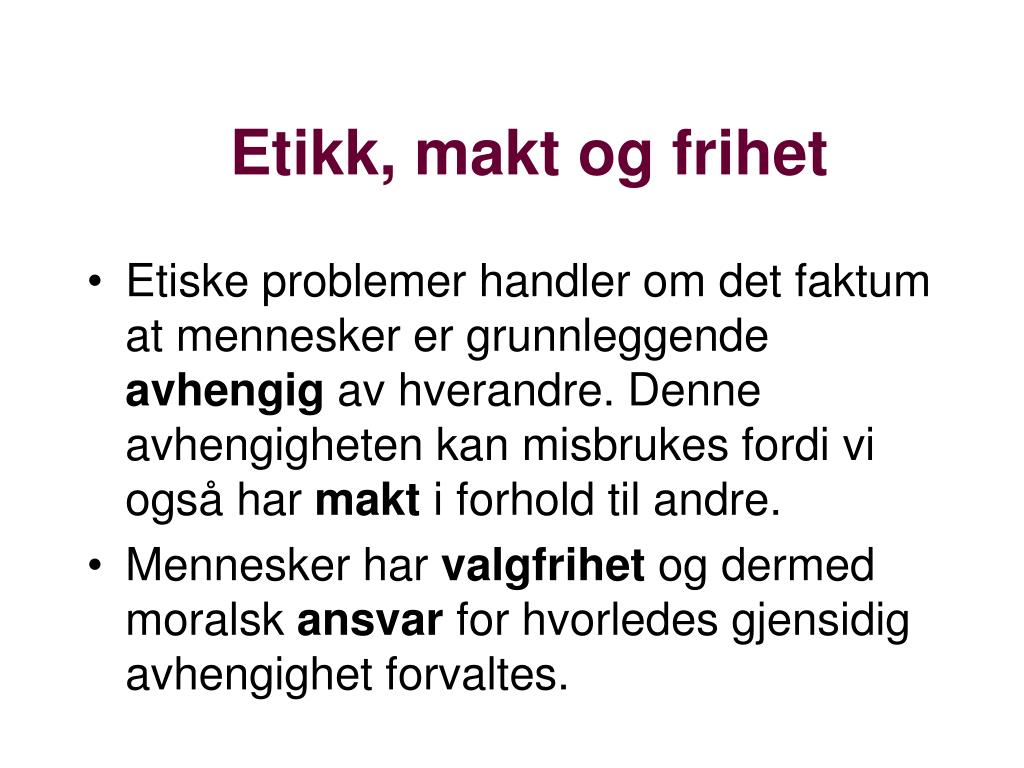 Etikk, makt og frihet

• Etiske problemer handler om det faktum at mennesker er grunnleggende avhengig av hverandre. Denne avhengigheten kan misbrukes fordi vi også har makt i forhold til andre.
• Mennesker har valgfrihet og dermed moralsk ansvar for hvorledes gjensidig avhengighet forvaltes.